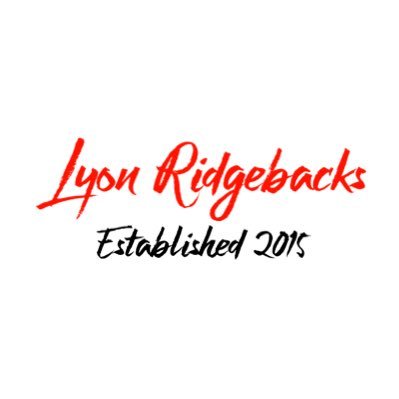 Lyon Ridgebacks

Established 2015